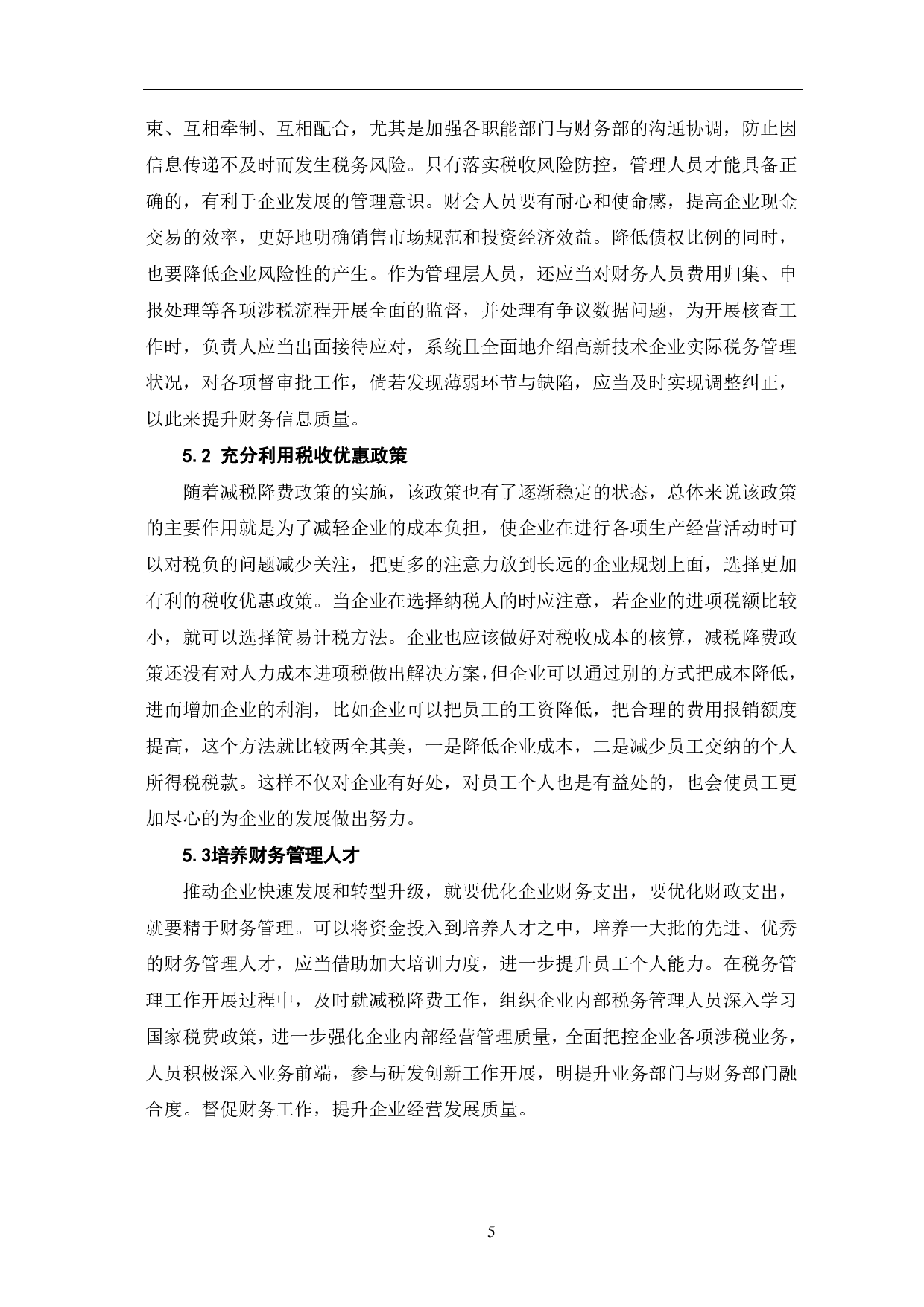 束、互相牵制、互相配合，尤其是加强各职能部门与财务部的沟通协调，防止因信息传递不及时而发生税务风险。只有落实税收风险防控，管理人员才能具备正确的，有利于企业发展的管理意识。财会人员要有耐心和使命感，提高企业现金交易的效率，更好地明确销售市场规范和投资经济效益。降低债权比例的同时，也要降低企业风险性的产生。作为管理层人员，还应当对财务人员费用归集、申报处理等各项涉税流程开展全面的监督，并处理有争议数据问题，为开展核查工作时，负责人应当出面接待应对，系统且全面地介绍高新技术企业实际税务管理状况，对各项督审批工作，倘若发现薄弱环节与缺陷，应当及时实现调整纠正，以此来提升财务信息质量。

5.2 充分利用税收优惠政策

随着减税降费政策的实施，该政策也有了逐渐稳定的状态，总体来说该政策的主要作用就是为了减轻企业的成本负担，使企业在进行各项生产经营活动时可以对税负的问题减少关注，把更多的注意力放到长远的企业规划上面，选择更加有利的税收优惠政策。当企业在选择纳税人的时应注意，若企业的进项税额比较小，就可以选择简易计税方法。企业也应该做好对税收成本的核算，减税降费政策还没有对人力成本进项税做出解决方案，但企业可以通过别的方式把成本降低，进而增加企业的利润，比如企业可以把员工的工资降低，把合理的费用报销额度提高，这个方法就比较两全其美，一是降低企业成本，二是减少员工交纳的个人所得税税款。这样不仅对企业有好处，对员工个人也是有益处的，也会使员工更加尽心的为企业的发展做出努力。

5.3培养财务管理人才

推动企业快速发展和转型升级，就要优化企业财务支出，要优化财政支出，就要精于财务管理。可以将资金投入到培养人才之中，培养一大批的先进、优秀的财务管理人才，应当借助加大培训力度，进一步提升员工个人能力。在税务管理工作开展过程中，及时就减税降费工作，组织企业内部税务管理人员深入学习国家税费政策，进一步强化企业内部经营管理质量，全面把控企业各项涉税业务，人员积极深入业务前端，参与研发创新工作开展，明提升业务部门与财务部门融合度。督促财务工作，提升企业经营发展质量。

5